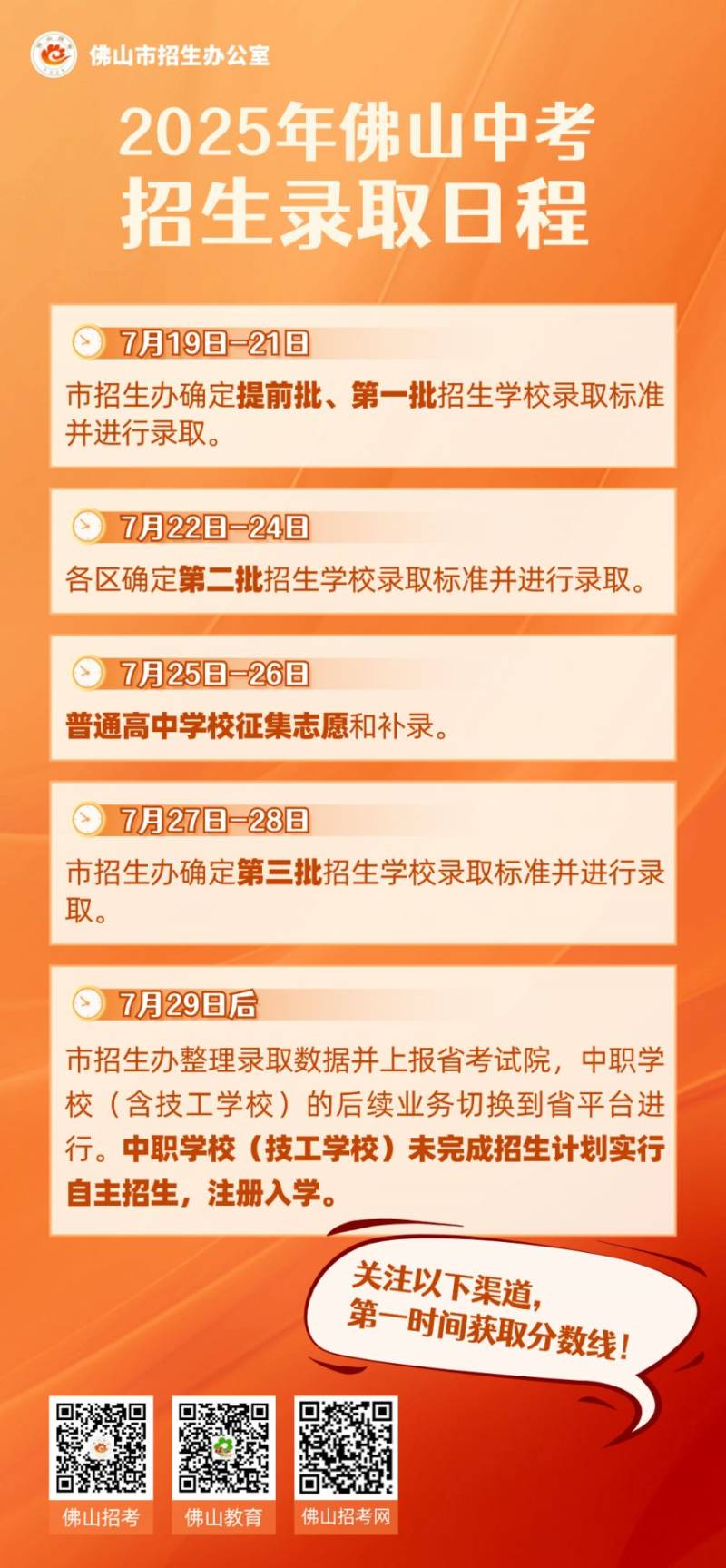 佛山市招生办公室

2025年佛山中考
招生录取日程

7月19日—21日

市招生办确定提前批、第一批招生学校录取标准并进行录取。

7月22日—24日

各区确定第二批招生学校录取标准并进行录取。

7月25日—26日

普通高中学校征集志愿和补录。

7月27日—28日

市招生办确定第三批招生学校录取标准并进行录取。

7月29日后

市招生办整理录取数据并上报省考试院，中职学校（含技工学校）的后续业务切换到省平台进行。中职学校（技工学校）未完成招生计划实行自主招生，注册入学。

关注以下渠道，
第一时间获取分数线！

佛山招考 佛山教育 佛山招考网